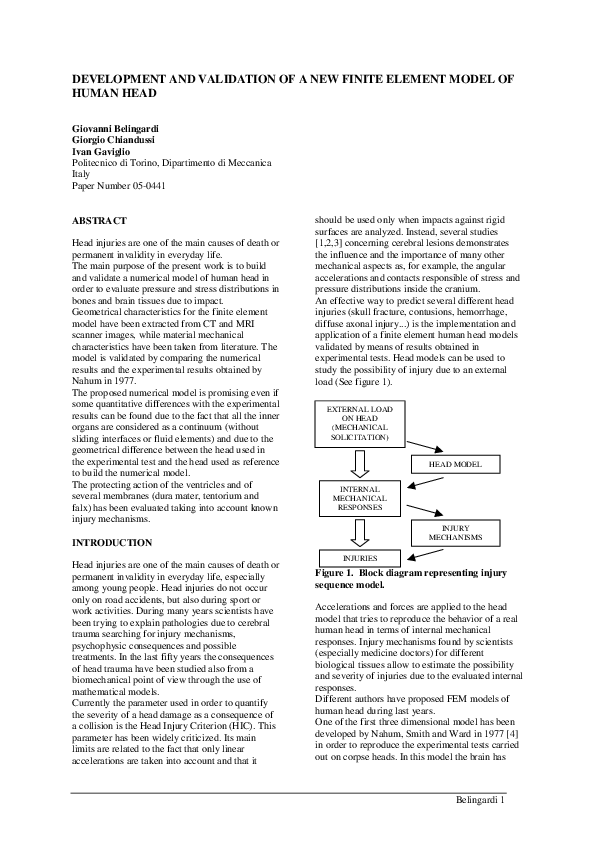 DEVELOPMENT AND VALIDATION OF A NEW FINITE ELEMENT MODEL OF HUMAN HEAD

Giovanni Belingardi
Giorgio Chiandussi
Ivan Gaviglio
Politecnico di Torino, Dipartimento di Meccanica
Italy
Paper Number 05-0441

ABSTRACT

Head injuries are one of the main causes of death or permanent invalidity in everyday life.
The main purpose of the present work is to build and validate a numerical model of human head in order to evaluate pressure and stress distributions in bones and brain tissues due to impact.
Geometrical characteristics for the finite element model have been extracted from CT and MRI scanner images, while material mechanical characteristics have been taken from literature. The model is validated by comparing the numerical results and the experimental results obtained by Nahum in 1977.
The proposed numerical model is promising even if some quantitative differences with the experimental results can be found due to the fact that all the inner organs are considered as a continuum (without sliding interfaces or fluid elements) and due to the geometrical difference between the head used in the experimental test and the head used as reference to build the numerical model.
The protecting action of the ventricles and of several membranes (dura mater, tentorium and falx) has been evaluated taking into account known injury mechanisms.

INTRODUCTION

Head injuries are one of the main causes of death or permanent invalidity in everyday life, especially among young people. Head injuries do not occur only on road accidents, but also during sport or work activities. During many years scientists have been trying to explain pathologies due to cerebral trauma searching for injury mechanisms, psychophysic consequences and possible treatments. In the last fifty years the consequences of head trauma have been studied also from a biomechanical point of view through the use of mathematical models.
Currently the parameter used in order to quantify the severity of a head damage as a consequence of a collision is the Head Injury Criterion (HIC). This parameter has been widely criticized. Its main limits are related to the fact that only linear accelerations are taken into account and that it should be used only when impacts against rigid surfaces are analyzed. Instead, several studies [1,2,3] concerning cerebral lesions demonstrates the influence and the importance of many other mechanical aspects as, for example, the angular accelerations and contacts responsible of stress and pressure distributions inside the cranium.
An effective way to predict several different head injuries (skull fracture, contusions, hemorrhage, diffuse axonal injury...) is the implementation and application of a finite element human head models validated by means of results obtained in experimental tests. Head models can be used to study the possibility of injury due to an external load (See figure 1).

EXTERNAL LOAD ON HEAD (MECHANICAL SOLICITATION)

HEAD MODEL

INTERNAL MECHANICAL RESPONSES

INJURY MECHANISMS

INJURIES

Figure 1. Block diagram representing injury sequence model.

Accelerations and forces are applied to the head model that tries to reproduce the behavior of a real human head in terms of internal mechanical responses. Injury mechanisms found by scientists (especially medicine doctors) for different biological tissues allow to estimate the possibility and severity of injuries due to the evaluated internal responses.
Different authors have proposed FEM models of human head during last years.
One of the first three dimensional model has been developed by Nahum, Smith and Ward in 1977 [4] in order to reproduce the experimental tests carried out on corpse heads. In this model the brain has

Belingardi 1